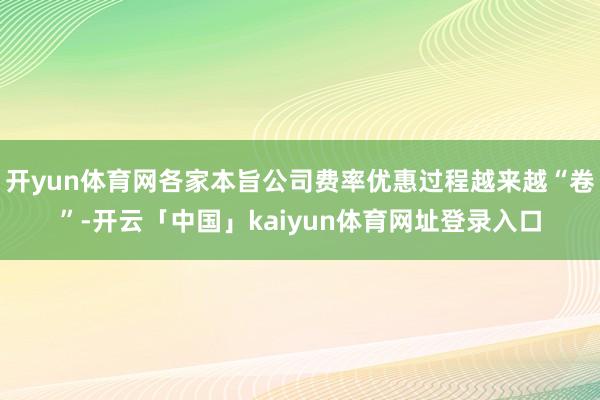 开yun体育网各家本旨公司费率优惠过程越来越“卷”-开云「中国」kaiyun体育网址登录入口